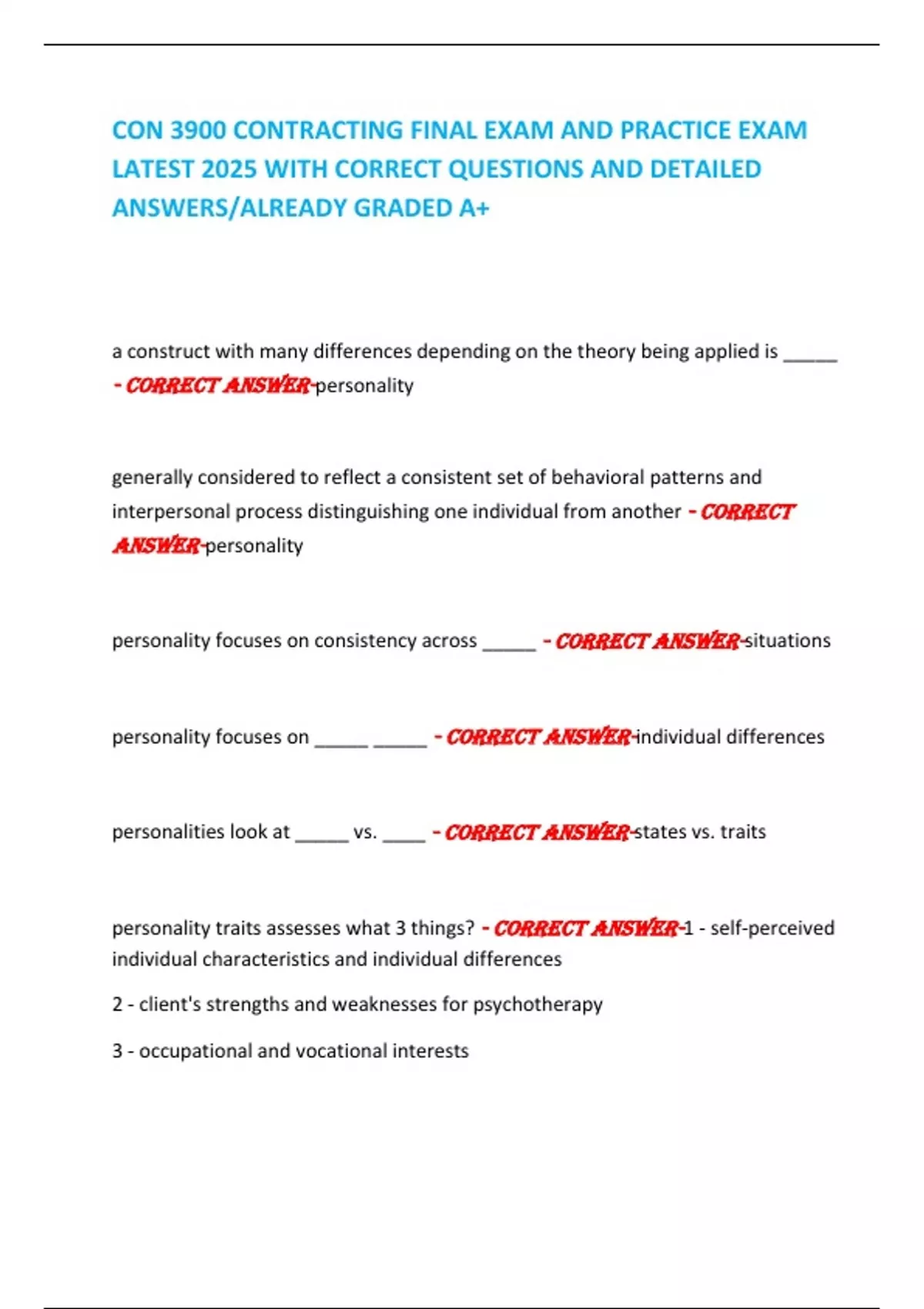 CON 3900 CONTRACTING FINAL EXAM AND PRACTICE EXAM LATEST 2025 WITH CORRECT QUESTIONS AND DETAILED ANSWERS/ALREADY GRADED A+

a construct with many differences depending on the theory being applied is _____ - CORRECT ANSWER-personality

generally considered to reflect a consistent set of behavioral patterns and interpersonal process distinguishing one individual from another - CORRECT ANSWER-personality

personality focuses on consistency across _____ - CORRECT ANSWER-situations

personality focuses on _____ _____ - CORRECT ANSWER-individual differences

personalities look at _____ vs. ____ - CORRECT ANSWER-states vs. traits

personality traits assesses what 3 things? - CORRECT ANSWER-1 - self-perceived individual characteristics and individual differences

2 - client's strengths and weaknesses for psychotherapy

3 - occupational and vocational interests